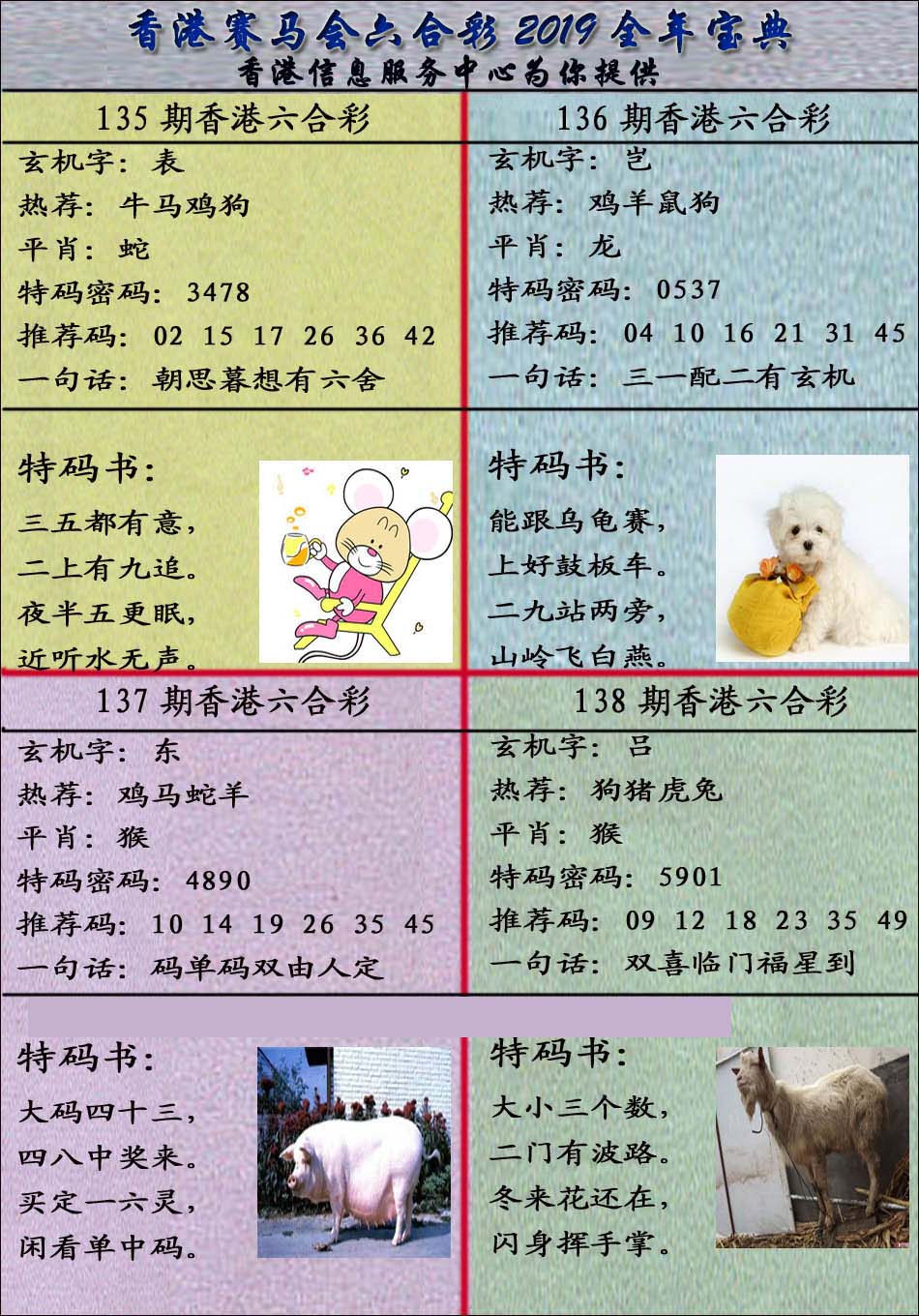 香港赛马会六合彩 2019 全年宝典
香港信息服务中心为你提供

135 期香港六合彩
玄机字：表
热荐：牛马鸡狗
平肖：蛇
特码密码：3478
推荐码：02 15 17 26 36 42
一句话：朝思暮想有六舍

特码书：
三五都有意，
二上有九追。
夜半五更眠，
近听水无声。

136 期香港六合彩
玄机字：岂
热荐：鸡羊鼠狗
平肖：龙
特码密码：0537
推荐码：04 10 16 21 31 45
一句话：三一配二有玄机

特码书：
能跟乌龟赛，
上好鼓板车。
二九站两旁，
山岭飞白燕。

137 期香港六合彩
玄机字：东
热荐：鸡马蛇羊
平肖：猴
特码密码：4890
推荐码：10 14 19 26 35 45
一句话：码单码双由人定

特码书：
大码四十三，
四八中奖来。
买定一六灵，
闲看单中码。

138 期香港六合彩
玄机字：吕
热荐：狗猪虎兔
平肖：猴
特码密码：5901
推荐码：09 12 18 23 35 49
一句话：双喜临门福星到

特码书：
大小三个数，
二门有波路。
冬来花还在，
闪身挥手掌。